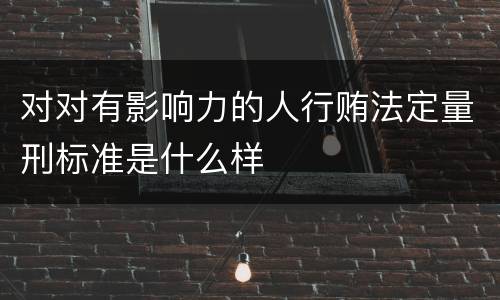 对对有影响力的人行贿法定量刑标准是什么样